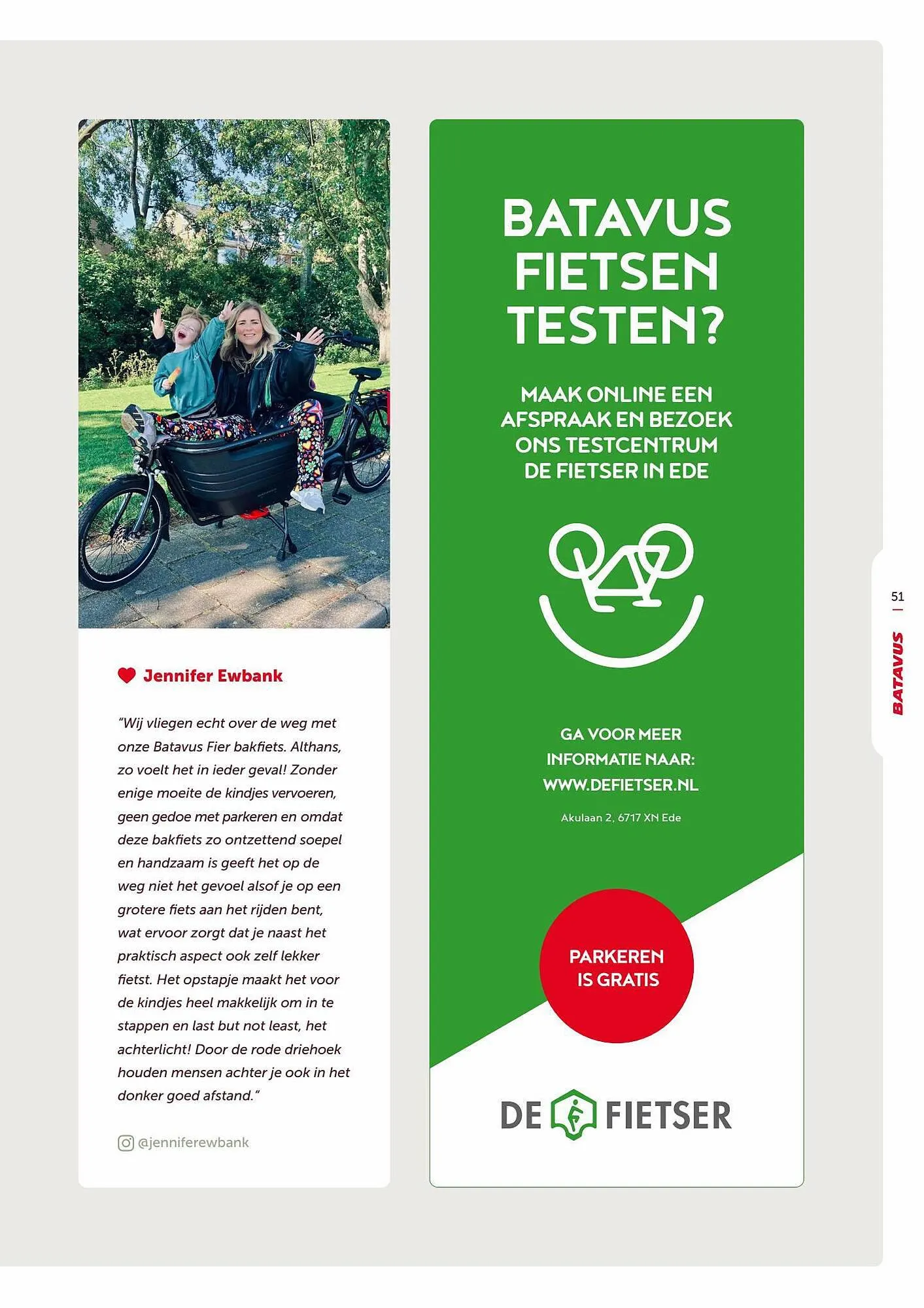 Jennifer Ewbank

"Wij vliegen echt over de weg met onze Batavus Fier bakfiets. Althans, zo voelt het in ieder geval! Zonder enige moeite de kindjes vervoeren, geen gedoe met parkeren en omdat deze bakfiets zo ontzettend soepel en handzaam is geeft het op de weg niet het gevoel alsof je op een grotere fiets aan het rijden bent, wat ervoor zorgt dat je naast het praktisch aspect ook zelf lekker fietst. Het opstapje maakt het voor de kindjes heel makkelijk om in te stappen en last but not least, het achterlicht! Door de rode driehoek houden mensen achter je ook in het donker goed afstand."

@jenniferewbank

BATAVUS FIETSEN TESTEN?

MAAK ONLINE EEN AFSPRAAK EN BEZOEK ONS TESTCENTRUM DE FIETSER IN EDE

GA VOOR MEER INFORMATIE NAAR: WWW.DEFIETSER.NL

Akulaan 2, 6717 XN Ede

PARKEREN IS GRATIS

DE FIETSER

51

BATAVUS